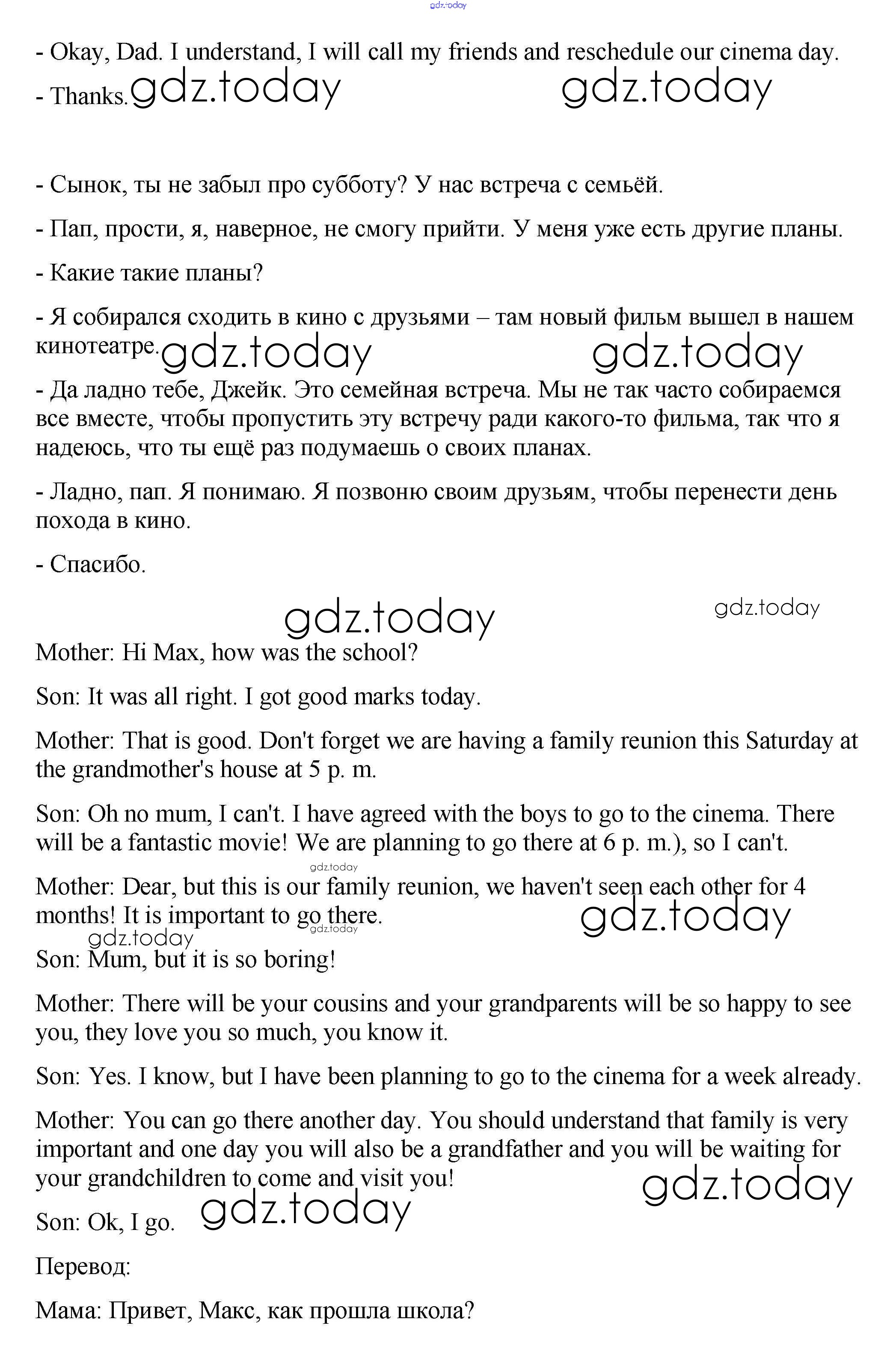 gdz.today

- Okay, Dad. I understand, I will call my friends and reschedule our cinema day.

- Thanks. gdz.today gdz.today

- Сынок, ты не забыл про субботу? У нас встреча с семьёй.

- Пап, прости, я, наверное, не смогу прийти. У меня уже есть другие планы.

- Какие такие планы?

- Я собирался сходить в кино с друзьями – там новый фильм вышел в нашем кинотеатре. gdz.today gdz.today

- Да ладно тебе, Джейк. Это семейная встреча. Мы не так часто собираемся все вместе, чтобы пропустить эту встречу ради какого-то фильма, так что я надеюсь, что ты ещё раз подумаешь о своих планах.

- Ладно, пап. Я понимаю. Я позвоню своим друзьям, чтобы перенести день похода в кино.

- Спасибо.

gdz.today gdz.today

Mother: Hi Max, how was the school?

Son: It was all right. I got good marks today.

Mother: That is good. Don't forget we are having a family reunion this Saturday at the grandmother's house at 5 p. m.

Son: Oh no mum, I can't. I have agreed with the boys to go to the cinema. There will be a fantastic movie! We are planning to go there at 6 p. m.), so I can't.

gdz.today

Mother: Dear, but this is our family reunion, we haven't seen each other for 4 months! It is important to go there. gdz.today gdz.today gdz.today

Son: Mum, but it is so boring!

Mother: There will be your cousins and your grandparents will be so happy to see you, they love you so much, you know it.

Son: Yes. I know, but I have been planning to go to the cinema for a week already.

Mother: You can go there another day. You should understand that family is very important and one day you will also be a grandfather and you will be waiting for your grandchildren to come and visit you! gdz.today

Son: Ok, I go. gdz.today

Перевод:

Мама: Привет, Макс, как прошла школа?